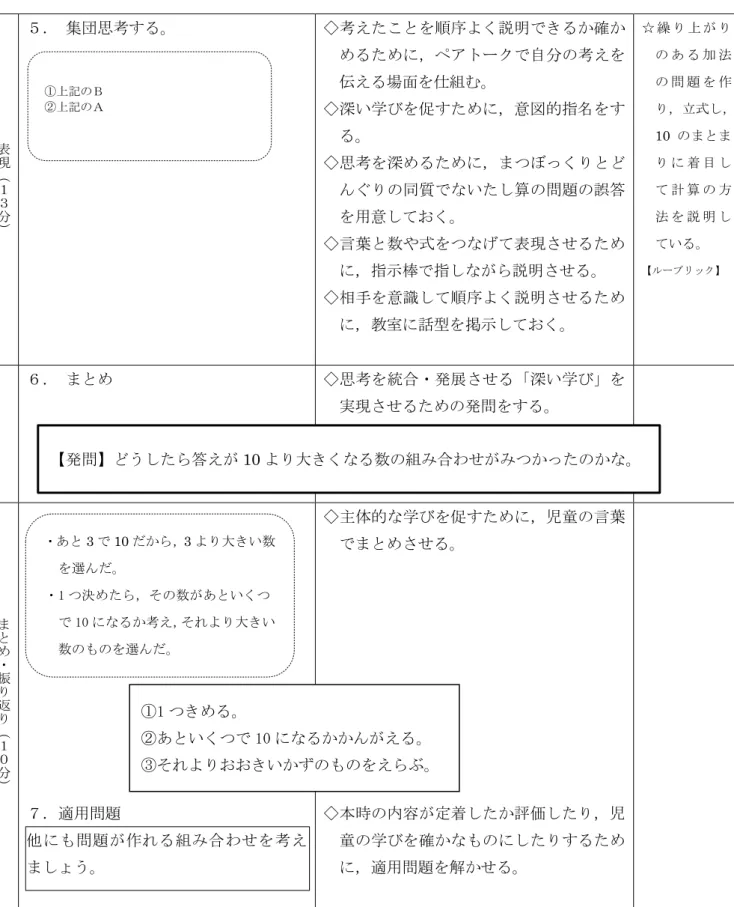 表現（13分）

５．　集団思考する。

①上記のＢ
②上記のＡ

◇考えたことを順序よく説明できるか確かめるために，ペアトークで自分の考えを伝える場面を仕組む。
◇深い学びを促すために，意図的指名をする。
◇思考を深めるために，まつぼっくりとどんぐりの同質でないたし算の問題の誤答を用意しておく。
◇言葉と数や式をつなげて表現させるために，指示棒で指しながら説明させる。
◇相手を意識して順序よく説明させるために，教室に話型を掲示しておく。

☆繰り上がりのある加法の問題を作り，立式し，10 のまとまりに着目して計算の方法を説明している。
【ルーブリック】

６．　まとめ

◇思考を統合・発展させる「深い学び」を実現させるための発問をする。

【発問】どうしたら答えが 10 より大きくなる数の組み合わせがみつかったのかな。

まとめ・振り返り（10分）

・あと 3 で 10 だから，3 より大きい数を選んだ。
・1 つ決めたら，その数があといくつで 10 になるか考え，それより大きい数のものを選んだ。

◇主体的な学びを促すために，児童の言葉でまとめさせる。

①1 つきめる。
②あといくつで 10 になるかかんがえる。
③それよりおおきいかずのものをえらぶ。

７．適用問題
他にも問題が作れる組み合わせを考えましょう。

◇本時の内容が定着したか評価したり，児童の学びを確かなものにしたりするために，適用問題を解かせる。